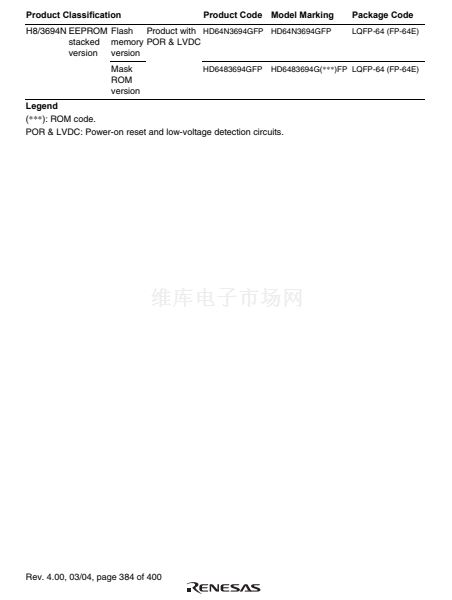 | Product Classification | | | | Product Code | Model Marking | Package Code |
|---|---|---|---|---|---|---|
| H8/3694N | EEPROM stacked version | Flash memory version | Product with POR & LVDC | HD64N3694GFP | HD64N3694GFP | LQFP-64 (FP-64E) |
| | | Mask ROM version | | HD6483694GFP | HD6483694G(***)FP | LQFP-64 (FP-64E) |

Legend
(***): ROM code.
POR & LVDC: Power-on reset and low-voltage detection circuits.

Rev. 4.00, 03/04, page 384 of 400

RENESAS

维库电子市场网